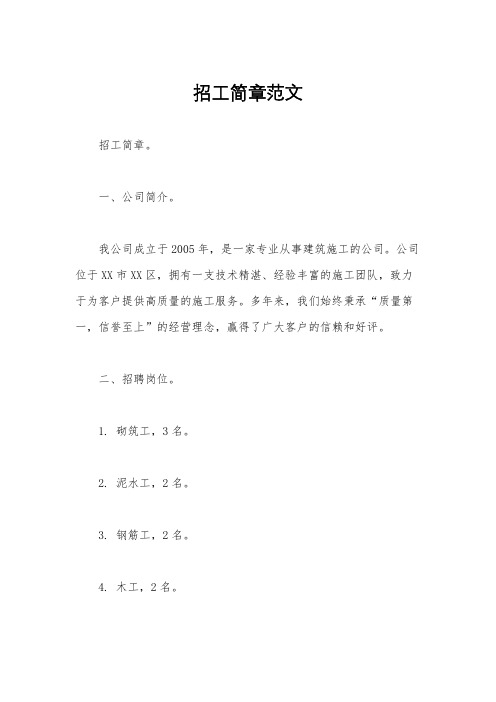 招工简章范文

招工简章。

一、公司简介。

我公司成立于2005年，是一家专业从事建筑施工的公司。公司位于XX市XX区，拥有一支技术精湛、经验丰富的施工团队，致力于为客户提供高质量的施工服务。多年来，我们始终秉承“质量第一，信誉至上”的经营理念，赢得了广大客户的信赖和好评。

二、招聘岗位。

1. 砌筑工，3名。

2. 泥水工，2名。

3. 钢筋工，2名。

4. 木工，2名。